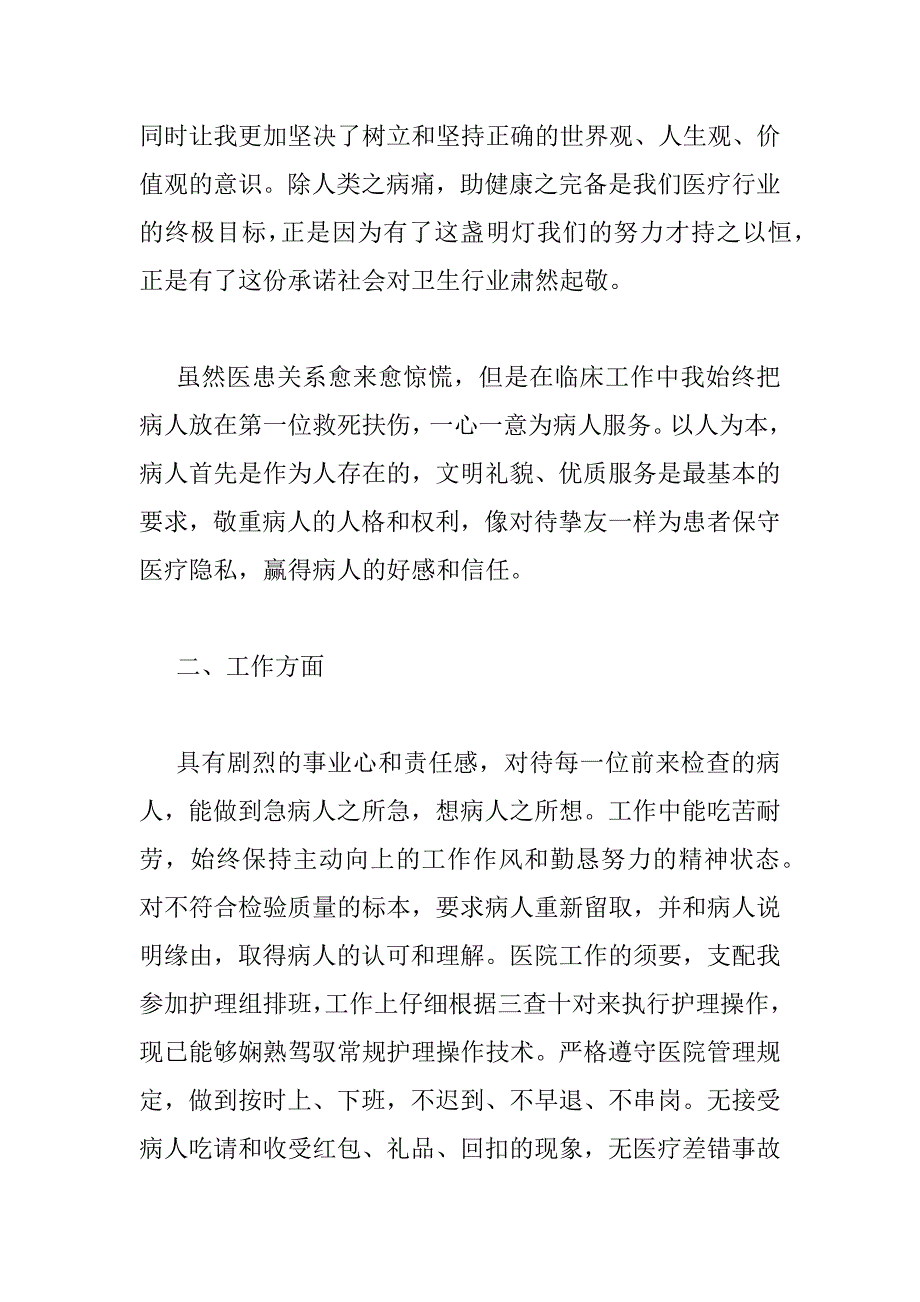 同时让我更加坚决了树立和坚持正确的世界观、人生观、价值观的意识。除人类之病痛，助健康之完备是我们医疗行业的终极目标，正是因为有了这盏明灯我们的努力才持之以恒，正是有了这份承诺社会对卫生行业肃然起敬。

虽然医患关系愈来愈惊慌，但是在临床工作中我始终把病人放在第一位救死扶伤，一心一意为病人服务。以人为本，病人首先是作为人存在的，文明礼貌、优质服务是最基本的要求，敬重病人的人格和权利，像对待挚友一样为患者保守医疗隐私，赢得病人的好感和信任。

二、工作方面

具有剧烈的事业心和责任感，对待每一位前来检查的病人，能做到急病人之所急，想病人之所想。工作中能吃苦耐劳，始终保持主动向上的工作作风和勤恳努力的精神状态。对不符合检验质量的标本，要求病人重新留取，并和病人说明缘由，取得病人的认可和理解。医院工作的须要，支配我参加护理组排班，工作上仔细根据三查十对来执行护理操作，现已能够娴熟驾驭常规护理操作技术。严格遵守医院管理规定，做到按时上、下班，不迟到、不早退、不串岗。无接受病人吃请和收受红包、礼品、回扣的现象，无医疗差错事故